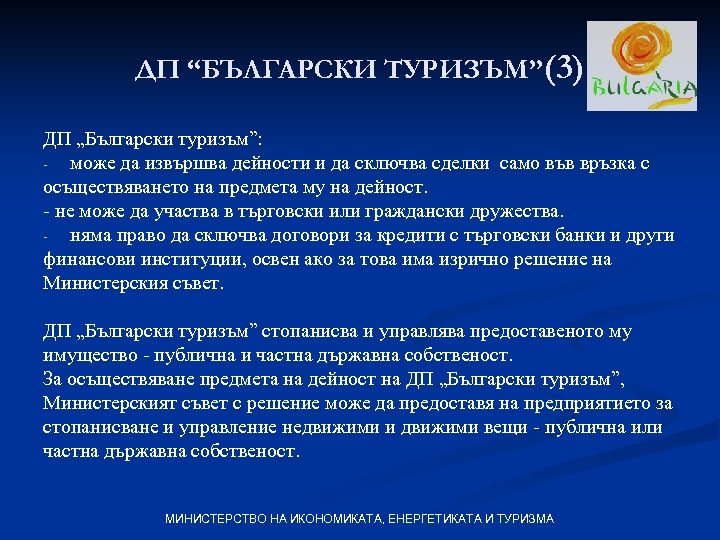 ДП “БЪЛГАРСКИ ТУРИЗЪМ”(3)

BULGARIA

ДП „Български туризъм”:
- може да извършва дейности и да сключва сделки само във връзка с осъществяването на предмета му на дейност.
- не може да участва в търговски или граждански дружества.
- няма право да сключва договори за кредити с търговски банки и други финансови институции, освен ако за това има изрично решение на Министерския съвет.

ДП „Български туризъм” стопанисва и управлява предоставеното му имущество - публична и частна държавна собственост.
За осъществяване предмета на дейност на ДП „Български туризъм”, Министерският съвет с решение може да предоставя на предприятието за стопанисване и управление недвижими и движими вещи - публична или частна държавна собственост.

МИНИСТЕРСТВО НА ИКОНОМИКАТА, ЕНЕРГЕТИКАТА И ТУРИЗМА